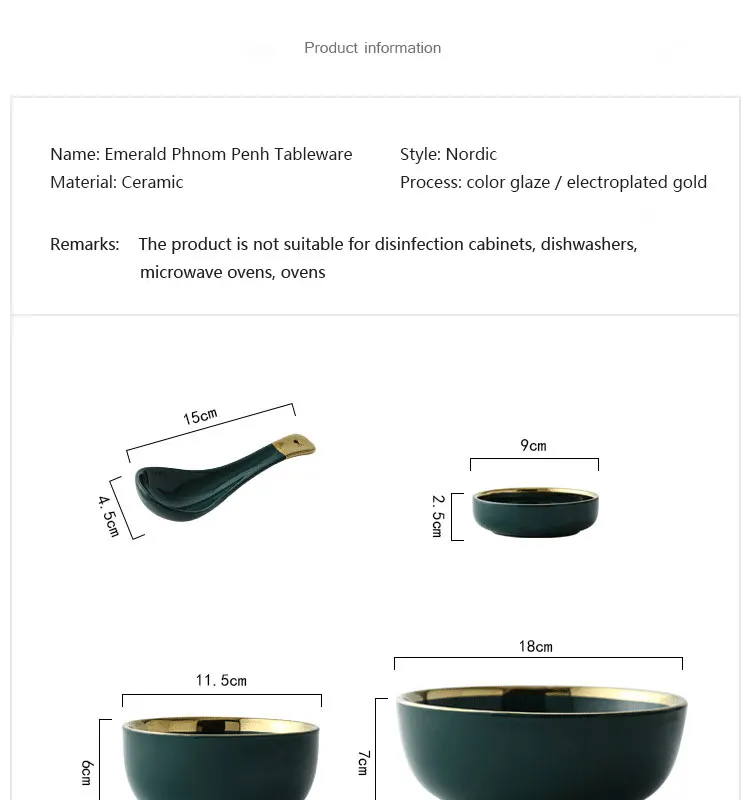 Product information

Name: Emerald Phnom Penh Tableware
Material: Ceramic

Style: Nordic
Process: color glaze / electroplated gold

Remarks: The product is not suitable for disinfection cabinets, dishwashers, microwave ovens, ovens

15cm
4. 5cm
9cm
2. 5cm
11. 5cm
6cm
18cm
7cm